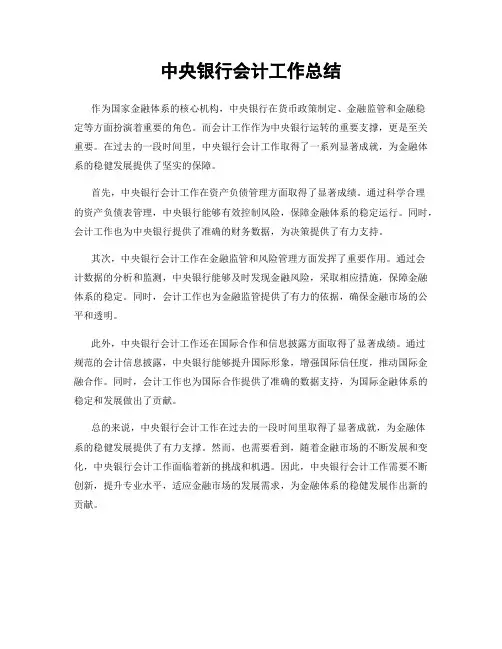 中央银行会计工作总结

作为国家金融体系的核心机构，中央银行在货币政策制定、金融监管和金融稳定等方面扮演着重要的角色。而会计工作作为中央银行运转的重要支撑，更是至关重要。在过去的一段时间里，中央银行会计工作取得了一系列显著成就，为金融体系的稳健发展提供了坚实的保障。

首先，中央银行会计工作在资产负债管理方面取得了显著成绩。通过科学合理的资产负债表管理，中央银行能够有效控制风险，保障金融体系的稳定运行。同时，会计工作也为中央银行提供了准确的财务数据，为决策提供了有力支持。

其次，中央银行会计工作在金融监管和风险管理方面发挥了重要作用。通过会计数据的分析和监测，中央银行能够及时发现金融风险，采取相应措施，保障金融体系的稳定。同时，会计工作也为金融监管提供了有力的依据，确保金融市场的公平和透明。

此外，中央银行会计工作还在国际合作和信息披露方面取得了显著成绩。通过规范的会计信息披露，中央银行能够提升国际形象，增强国际信任度，推动国际金融合作。同时，会计工作也为国际合作提供了准确的数据支持，为国际金融体系的稳定和发展做出了贡献。

总的来说，中央银行会计工作在过去的一段时间里取得了显著成就，为金融体系的稳健发展提供了有力支撑。然而，也需要看到，随着金融市场的不断发展和变化，中央银行会计工作面临着新的挑战和机遇。因此，中央银行会计工作需要不断创新，提升专业水平，适应金融市场的发展需求，为金融体系的稳健发展作出新的贡献。